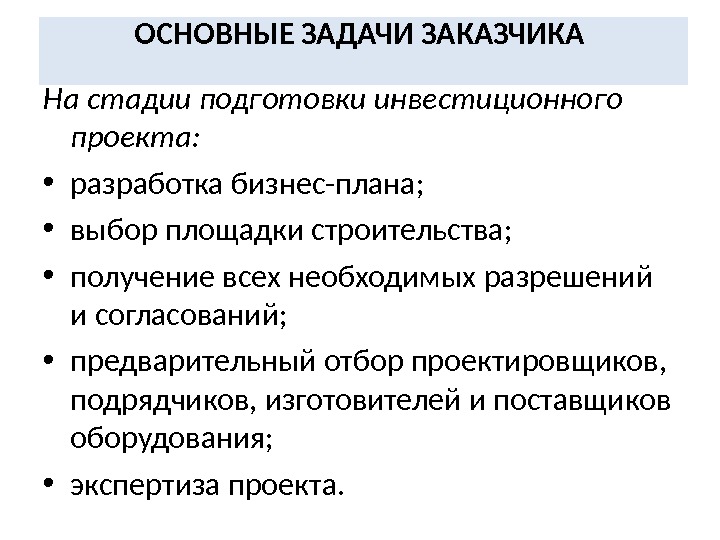 ОСНОВНЫЕ ЗАДАЧИ ЗАКАЗЧИКА

На стадии подготовки инвестиционного проекта:

• разработка бизнес-плана;
• выбор площадки строительства;
• получение всех необходимых разрешений и согласований;
• предварительный отбор проектировщиков, подрядчиков, изготовителей и поставщиков оборудования;
• экспертиза проекта.